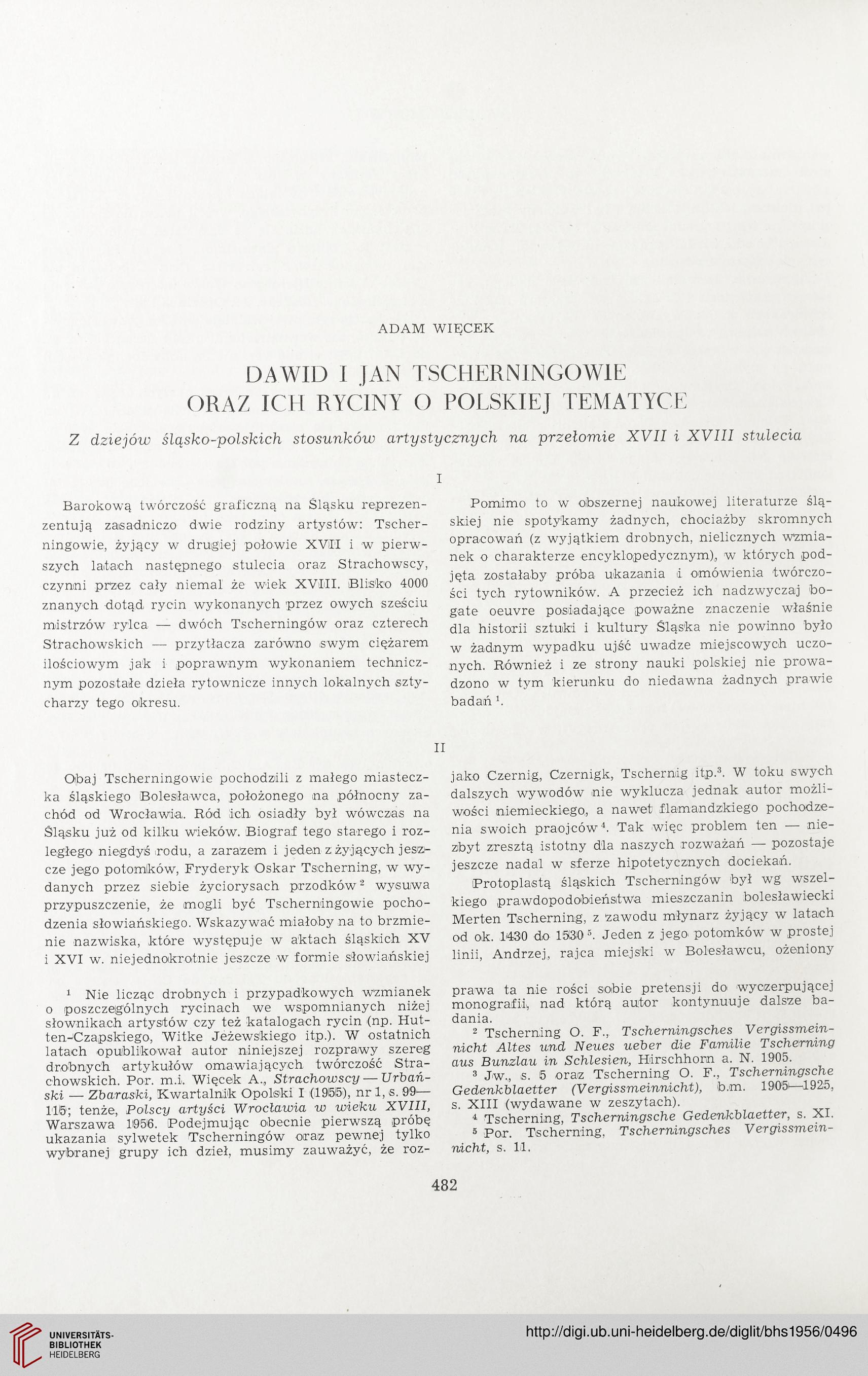 ADAM WIĘCEK

DAWID I JAN TSCHERNINGOWIE ORAZ ICH RYCINY O POLSKIEJ TEMATYCE

Z dziejów śląsko-polskich stosunków artystycznych na przełomie XVII i XVIII stulecia

I

Barokową twórczość graficzną na Śląsku reprezentują zasadniczo dwie rodziny artystów: Tscherningowie, żyjący w drugiej połowie XVII i w pierwszych latach następnego stulecia oraz Strachowscy, czynni przez cały niemal że wiek XVIII. Blisko 4000 znanych dotąd rycin wykonanych przez owych sześciu mistrzów rylca — dwóch Tscherningów oraz czterech Strachowskich — przytłacza zarówno swym ciężarem ilościowym jak i poprawnym wykonaniem technicznym pozostałe dzieła rytownicze innych lokalnych sztycharzy tego okresu.

Pomimo to w obszernej naukowej literaturze śląskiej nie spotykamy żadnych, chociażby skromnych opracowań (z wyjątkiem drobnych, nielicznych wzmianek o charakterze encyklopedycznym), w których podjęta zostałaby próba ukazania i omówienia twórczości tych rytowników. A przecież ich nadzwyczaj bogate oeuvre posiadające poważne znaczenie właśnie dla historii sztuki i kultury Śląska nie powinno było w żadnym wypadku ujść uwadze miejscowych uczonych. Również i ze strony nauki polskiej nie prowadzono w tym kierunku do niedawna żadnych prawie badań $^1$.

II

Obaj Tscherningowie pochodzili z małego miasteczka śląskiego Bolesławca, położonego na północny zachód od Wrocławia. Ród ich osiadły był wówczas na Śląsku już od kilku wieków. Biograf tego starego i rozległego niegdyś rodu, a zarazem i jeden z żyjących jeszcze jego potomków, Fryderyk Oskar Tscherning, w wydanych przez siebie życiorysach przodków $^2$ wysuwa przypuszczenie, że mogli być Tscherningowie pochodzenia słowiańskiego. Wskazywać miałoby na to brzmienie nazwiska, które występuje w aktach śląskich XV i XVI w. niejednokrotnie jeszcze w formie słowiańskiej

jako Czernig, Czernigk, Tschernig itp.$^3$. W toku swych dalszych wywodów nie wyklucza jednak autor możliwości niemieckiego, a nawet flamandzkiego pochodzenia swoich praojców $^4$. Tak więc problem ten — niezbyt zresztą istotny dla naszych rozważań — pozostaje jeszcze nadal w sferze hipotetycznych dociekań.

Protoplastą śląskich Tscherningów był wg wszelkiego prawdopodobieństwa mieszczanin bolesławiecki Merten Tscherning, z zawodu młynarz żyjący w latach od ok. 1430 do 1530 $^5$. Jeden z jego potomków w prostej linii, Andrzej, rajca miejski w Bolesławcu, ożeniony

$^1$ Nie licząc drobnych i przypadkowych wzmianek o poszczególnych rycinach we wspomnianych niżej słownikach artystów czy też katalogach rycin (np. Hutten-Czapskiego, Witke Jeżewskiego itp.). W ostatnich latach opublikował autor niniejszej rozprawy szereg drobnych artykułów omawiających twórczość Strachowskich. Por. m.i. Więcek A., Strachowscy — Urbański — Zbaraski, Kwartalnik Opolski I (1955), nr 1, s. 99—115; tenże, Polscy artyści Wrocławia w wieku XVIII, Warszawa 1956. Podejmując obecnie pierwszą próbę ukazania sylwetek Tscherningów oraz pewnej tylko wybranej grupy ich dzieł, musimy zauważyć, że rozprawa ta nie rości sobie pretensji do wyczerpującej monografii, nad którą autor kontynuuje dalsze badania.

$^2$ Tscherning O. F., Tscherningsches Vergissmeinnicht Altes und Neues ueber die Familie Tscherning aus Bunzlau in Schlesien, Hirschhorn a. N. 1905.

$^3$ Jw., s. 5 oraz Tscherning O. F., Tscherningsche Gedenkblaetter (Vergissmeinnicht), b.m. 1905—1925, s. XIII (wydawane w zeszytach).

$^4$ Tscherning, Tscherningsche Gedenkblaetter, s. XI.

$^5$ Por. Tscherning, Tscherningsches Vergissmeinnicht, s. 11.

482

UNIVERSITÄTS-BIBLIOTHEK HEIDELBERG

http://digi.ub.uni-heidelberg.de/diglit/bhs1956/0496